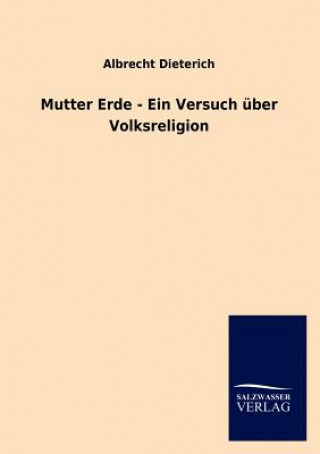 Albrecht Dieterich

Mutter Erde - Ein Versuch über Volksreligion

SALZWASSER VERLAG